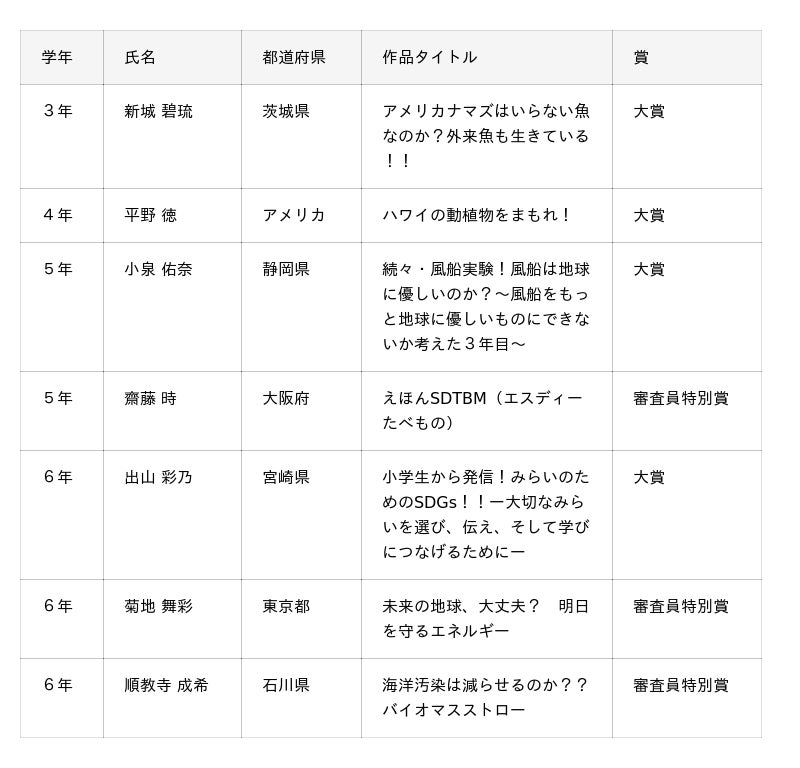 | 学年 | 氏名 | 都道府県 | 作品タイトル | 賞 |
|---|---|---|---|---|
| ３年 | 新城 碧琉 | 茨城県 | アメリカナマズはいらない魚なのか？外来魚も生きている！！ | 大賞 |
| ４年 | 平野 徳 | アメリカ | ハワイの動植物をまもれ！ | 大賞 |
| ５年 | 小泉 佑奈 | 静岡県 | 続々・風船実験！風船は地球に優しいのか？～風船をもっと地球に優しいものにできないか考えた３年目～ | 大賞 |
| ５年 | 齋藤 時 | 大阪府 | えほんSDTBM（エスディーたべもの） | 審査員特別賞 |
| ６年 | 出山 彩乃 | 宮崎県 | 小学生から発信！みらいのためのSDGs！！ー大切なみらいを選び、伝え、そして学びにつなげるためにー | 大賞 |
| ６年 | 菊地 舞彩 | 東京都 | 未来の地球、大丈夫？　明日を守るエネルギー | 審査員特別賞 |
| ６年 | 順教寺 成希 | 石川県 | 海洋汚染は減らせるのか？？バイオマスストロー | 審査員特別賞 |